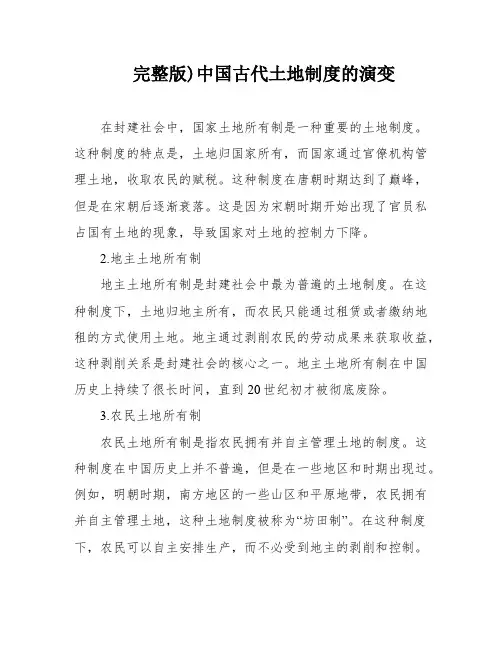 完整版)中国古代土地制度的演变

在封建社会中，国家土地所有制是一种重要的土地制度。这种制度的特点是，土地归国家所有，而国家通过官僚机构管理土地，收取农民的赋税。这种制度在唐朝时期达到了巅峰，但是在宋朝后逐渐衰落。这是因为宋朝时期开始出现了官员私占国有土地的现象，导致国家对土地的控制力下降。

2.地主土地所有制

地主土地所有制是封建社会中最为普遍的土地制度。在这种制度下，土地归地主所有，而农民只能通过租赁或者缴纳地租的方式使用土地。地主通过剥削农民的劳动成果来获取收益，这种剥削关系是封建社会的核心之一。地主土地所有制在中国历史上持续了很长时间，直到20世纪初才被彻底废除。

3.农民土地所有制

农民土地所有制是指农民拥有并自主管理土地的制度。这种制度在中国历史上并不普遍，但是在一些地区和时期出现过。例如，明朝时期，南方地区的一些山区和平原地带，农民拥有并自主管理土地，这种土地制度被称为“坊田制”。在这种制度下，农民可以自主安排生产，而不必受到地主的剥削和控制。